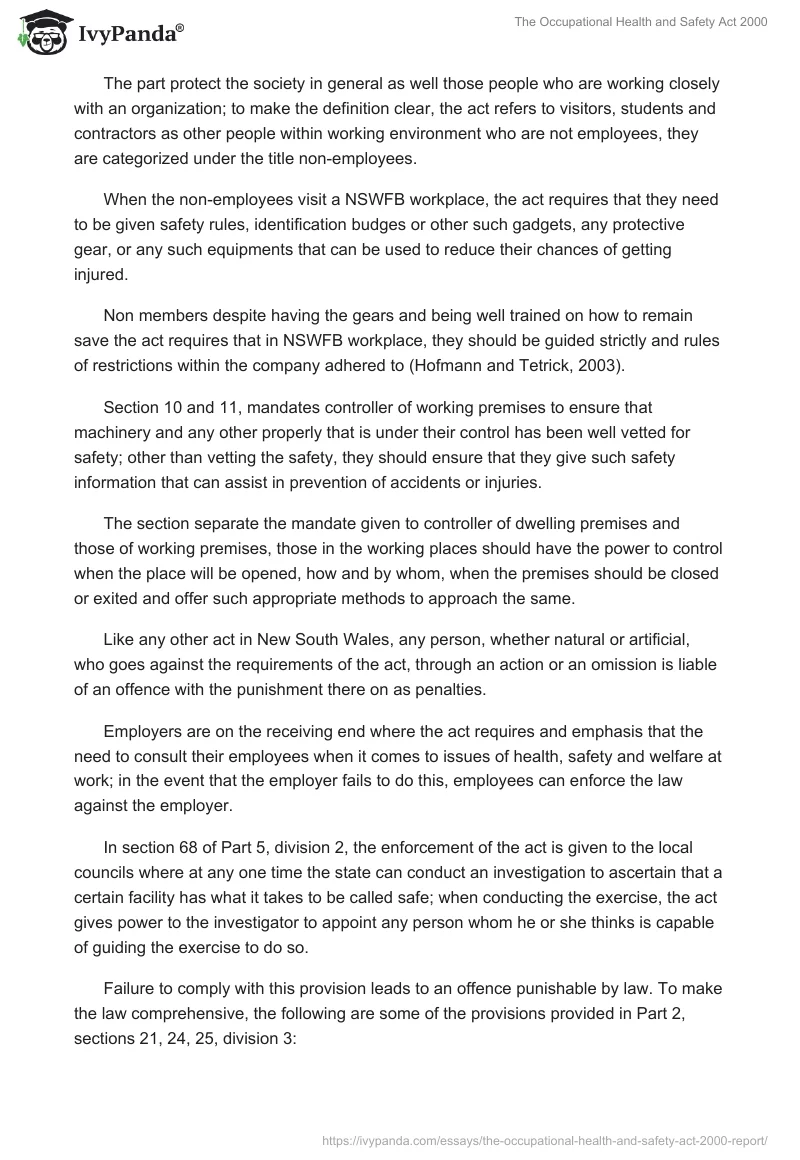 IvyPanda®

The Occupational Health and Safety Act 2000

The part protect the society in general as well those people who are working closely with an organization; to make the definition clear, the act refers to visitors, students and contractors as other people within working environment who are not employees, they are categorized under the title non-employees.

When the non-employees visit a NSWFB workplace, the act requires that they need to be given safety rules, identification budges or other such gadgets, any protective gear, or any such equipments that can be used to reduce their chances of getting injured.

Non members despite having the gears and being well trained on how to remain save the act requires that in NSWFB workplace, they should be guided strictly and rules of restrictions within the company adhered to (Hofmann and Tetrick, 2003).

Section 10 and 11, mandates controller of working premises to ensure that machinery and any other properly that is under their control has been well vetted for safety; other than vetting the safety, they should ensure that they give such safety information that can assist in prevention of accidents or injuries.

The section separate the mandate given to controller of dwelling premises and those of working premises, those in the working places should have the power to control when the place will be opened, how and by whom, when the premises should be closed or exited and offer such appropriate methods to approach the same.

Like any other act in New South Wales, any person, whether natural or artificial, who goes against the requirements of the act, through an action or an omission is liable of an offence with the punishment there on as penalties.

Employers are on the receiving end where the act requires and emphasis that the need to consult their employees when it comes to issues of health, safety and welfare at work; in the event that the employer fails to do this, employees can enforce the law against the employer.

In section 68 of Part 5, division 2, the enforcement of the act is given to the local councils where at any one time the state can conduct an investigation to ascertain that a certain facility has what it takes to be called safe; when conducting the exercise, the act gives power to the investigator to appoint any person whom he or she thinks is capable of guiding the exercise to do so.

Failure to comply with this provision leads to an offence punishable by law. To make the law comprehensive, the following are some of the provisions provided in Part 2, sections 21, 24, 25, division 3:

https://ivypanda.com/essays/the-occupational-health-and-safety-act-2000-report/